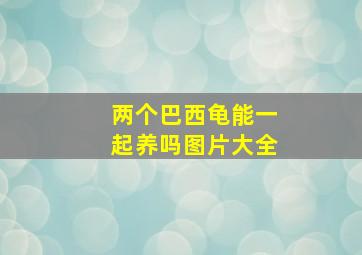 两个巴西龟能一起养吗图片大全